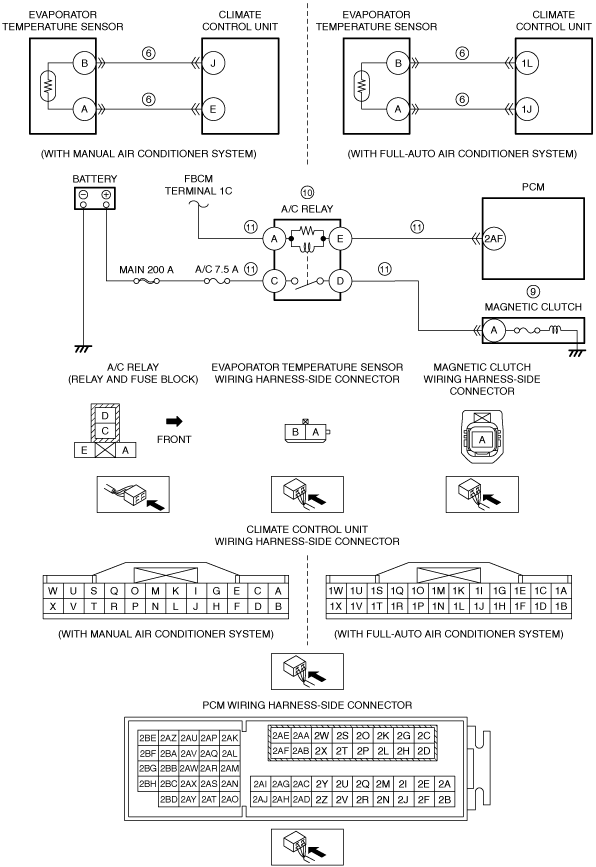 EVAPORATOR TEMPERATURE SENSOR

CLIMATE CONTROL UNIT

B
6
J
A
6
E

(WITH MANUAL AIR CONDITIONER SYSTEM)

EVAPORATOR TEMPERATURE SENSOR

CLIMATE CONTROL UNIT

B
6
1L
A
6
1J

(WITH FULL-AUTO AIR CONDITIONER SYSTEM)

BATTERY

FBCM TERMINAL 1C

10
A/C RELAY

PCM

11
A
E
11
2AF

MAIN 200 A
A/C 7.5 A
11
C
D
11

9
MAGNETIC CLUTCH
A

A/C RELAY (RELAY AND FUSE BLOCK)

D
C
E
A
FRONT

EVAPORATOR TEMPERATURE SENSOR WIRING HARNESS-SIDE CONNECTOR

B
A

MAGNETIC CLUTCH WIRING HARNESS-SIDE CONNECTOR

A

CLIMATE CONTROL UNIT WIRING HARNESS-SIDE CONNECTOR

| W | U | S | Q | O | M | K | I | G | E | C | A |
|---|---|---|---|---|---|---|---|---|---|---|---|
| X | V | T | R | P | N | L | J | H | F | D | B |

(WITH MANUAL AIR CONDITIONER SYSTEM)

| 1W | 1U | 1S | 1Q | 1O | 1M | 1K | 1I | 1G | 1E | 1C | 1A |
|---|---|---|---|---|---|---|---|---|---|---|---|
| 1X | 1V | 1T | 1R | 1P | 1N | 1L | 1J | 1H | 1F | 1D | 1B |

(WITH FULL-AUTO AIR CONDITIONER SYSTEM)

PCM WIRING HARNESS-SIDE CONNECTOR

| 2BE | 2AZ | 2AU | 2AP | 2AK |
|---|---|---|---|---|
| 2BF | 2BA | 2AV | 2AQ | 2AL |
| 2BG | 2BB | 2AW | 2AR | 2AM |
| 2BH | 2BC | 2AX | 2AS | 2AN |
| | 2BD | 2AY | 2AT | 2AO |

| 2AE | 2AA | 2W | 2S | 2O | 2K | 2G | 2C |
|---|---|---|---|---|---|---|---|
| 2AF | 2AB | 2X | 2T | 2P | 2L | 2H | 2D |

| 2AI | 2AG | 2AC | 2Y | 2U | 2Q | 2M | 2I | 2E | 2A |
|---|---|---|---|---|---|---|---|---|---|
| 2AJ | 2AH | 2AD | 2Z | 2V | 2R | 2N | 2J | 2F | 2B |